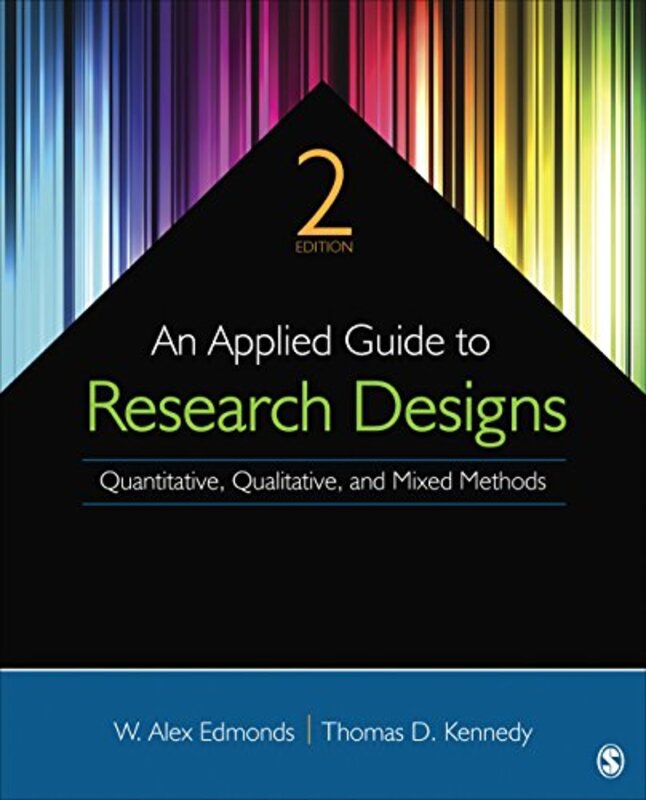 2
EDITION

An Applied Guide to
Research Designs

Quantitative, Qualitative, and Mixed Methods

W. Alex Edmonds | Thomas D. Kennedy

S